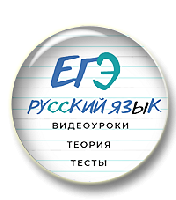 ЕГЭ
РУССКИЙ ЯЗЫК
ВИДЕОУРОКИ
ТЕОРИЯ
ТЕСТЫ